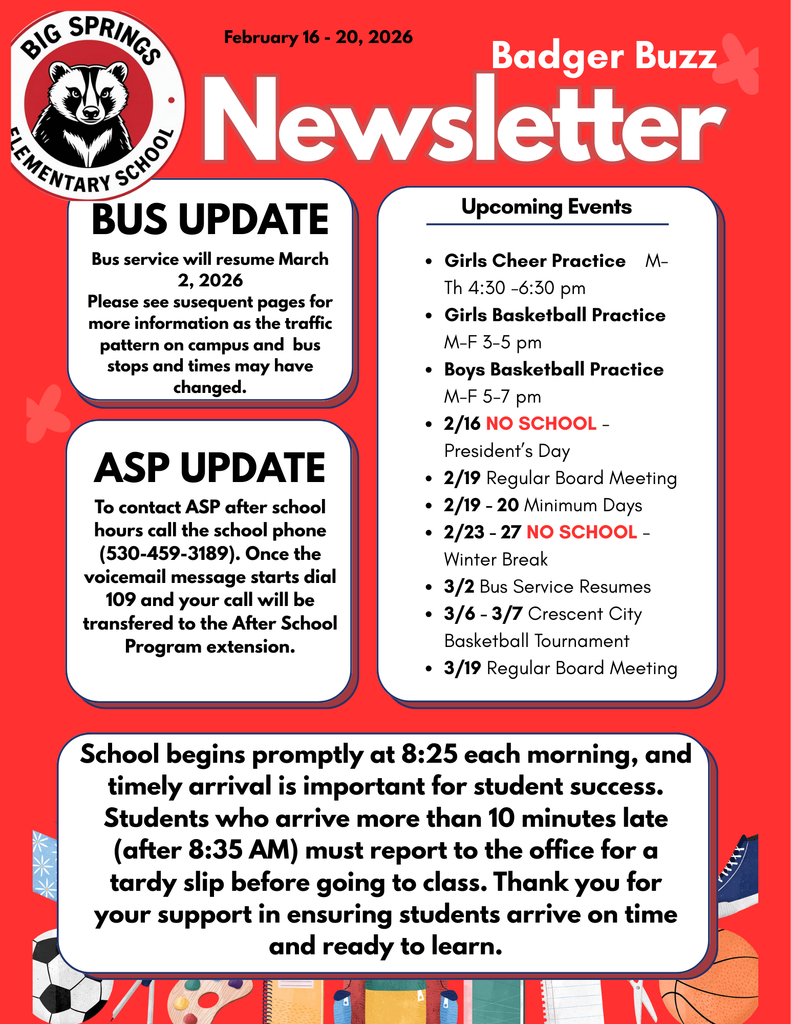 BIG SPRINGS ELEMENTARY SCHOOL

February 16 - 20, 2026

Badger Buzz

Newsletter

BUS UPDATE

Bus service will resume March 2, 2026
Please see susequent pages for more information as the traffic pattern on campus and bus stops and times may have changed.

ASP UPDATE

To contact ASP after school hours call the school phone (530-459-3189). Once the voicemail message starts dial 109 and your call will be transfered to the After School Program extension.

Upcoming Events

- Girls Cheer Practice M-Th 4:30 -6:30 pm
- Girls Basketball Practice M-F 3-5 pm
- Boys Basketball Practice M-F 5-7 pm
- 2/16 NO SCHOOL - President's Day
- 2/19 Regular Board Meeting
- 2/19 - 20 Minimum Days
- 2/23 - 27 NO SCHOOL - Winter Break
- 3/2 Bus Service Resumes
- 3/6 - 3/7 Crescent City Basketball Tournament
- 3/19 Regular Board Meeting

School begins promptly at 8:25 each morning, and timely arrival is important for student success. Students who arrive more than 10 minutes late (after 8:35 AM) must report to the office for a tardy slip before going to class. Thank you for your support in ensuring students arrive on time and ready to learn.